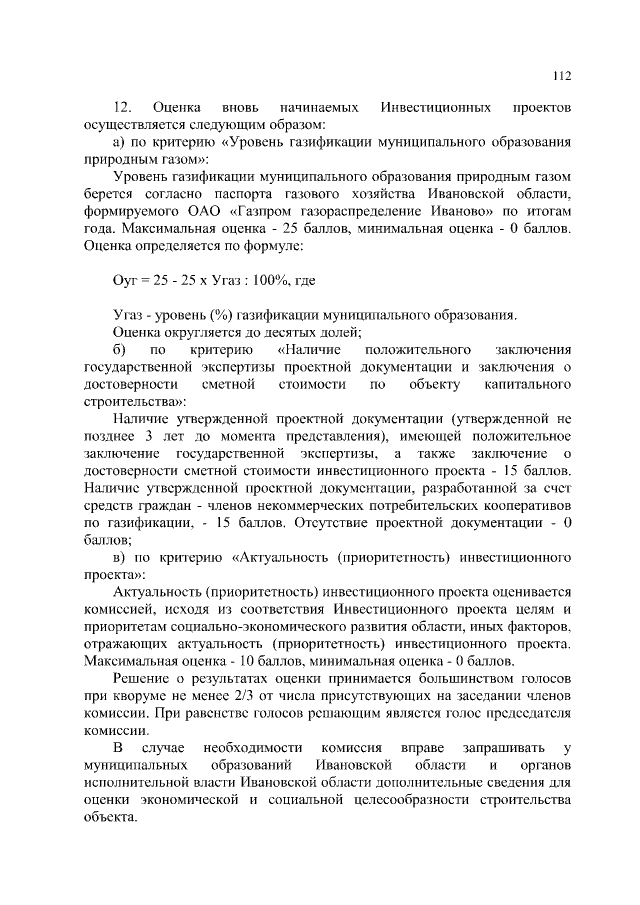 112

12. Оценка вновь начинаемых Инвестиционных проектов осуществляется следующим образом:

а) по критерию «Уровень газификации муниципального образования природным газом»:

Уровень газификации муниципального образования природным газом берется согласно паспорта газового хозяйства Ивановской области, формируемого ОАО «Газпром газораспределение Иваново» по итогам года. Максимальная оценка - 25 баллов, минимальная оценка - 0 баллов. Оценка определяется по формуле:

Оуг = 25 - 25 х Угаз : 100%, где

Угаз - уровень (%) газификации муниципального образования.

Оценка округляется до десятых долей;

б) по критерию «Наличие положительного заключения государственной экспертизы проектной документации и заключения о достоверности сметной стоимости по объекту капитального строительства»:

Наличие утвержденной проектной документации (утвержденной не позднее 3 лет до момента представления), имеющей положительное заключение государственной экспертизы, а также заключение о достоверности сметной стоимости инвестиционного проекта - 15 баллов. Наличие утвержденной проектной документации, разработанной за счет средств граждан - членов некоммерческих потребительских кооперативов по газификации, - 15 баллов. Отсутствие проектной документации - 0 баллов;

в) по критерию «Актуальность (приоритетность) инвестиционного проекта»:

Актуальность (приоритетность) инвестиционного проекта оценивается комиссией, исходя из соответствия Инвестиционного проекта целям и приоритетам социально-экономического развития области, иных факторов, отражающих актуальность (приоритетность) инвестиционного проекта. Максимальная оценка - 10 баллов, минимальная оценка - 0 баллов.

Решение о результатах оценки принимается большинством голосов при кворуме не менее 2/3 от числа присутствующих на заседании членов комиссии. При равенстве голосов решающим является голос председателя комиссии.

В случае необходимости комиссия вправе запрашивать у муниципальных образований Ивановской области и органов исполнительной власти Ивановской области дополнительные сведения для оценки экономической и социальной целесообразности строительства объекта.